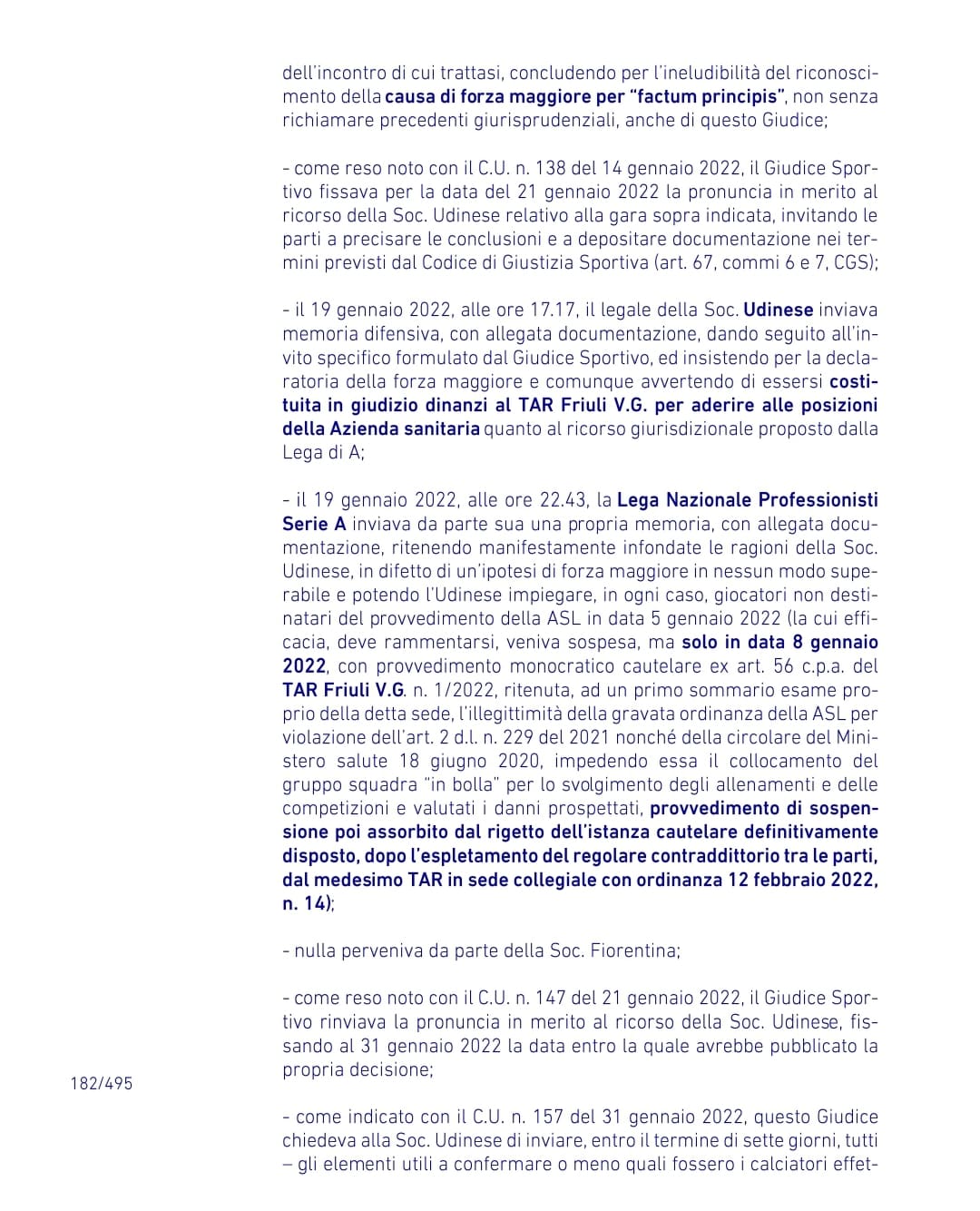 dell'incontro di cui trattasi, concludendo per l'ineludibilità del riconoscimento della causa di forza maggiore per "factum principis", non senza richiamare precedenti giurisprudenziali, anche di questo Giudice;

- come reso noto con il C.U. n. 138 del 14 gennaio 2022, il Giudice Sportivo fissava per la data del 21 gennaio 2022 la pronuncia in merito al ricorso della Soc. Udinese relativo alla gara sopra indicata, invitando le parti a precisare le conclusioni e a depositare documentazione nei termini previsti dal Codice di Giustizia Sportiva (art. 67, commi 6 e 7, CGS);

- il 19 gennaio 2022, alle ore 17.17, il legale della Soc. Udinese inviava memoria difensiva, con allegata documentazione, dando seguito all'invito specifico formulato dal Giudice Sportivo, ed insistendo per la declaratoria della forza maggiore e comunque avvertendo di essersi costituita in giudizio dinanzi al TAR Friuli V.G. per aderire alle posizioni della Azienda sanitaria quanto al ricorso giurisdizionale proposto dalla Lega di A;

- il 19 gennaio 2022, alle ore 22.43, la Lega Nazionale Professionisti Serie A inviava da parte sua una propria memoria, con allegata documentazione, ritenendo manifestamente infondate le ragioni della Soc. Udinese, in difetto di un'ipotesi di forza maggiore in nessun modo superabile e potendo l'Udinese impiegare, in ogni caso, giocatori non destinatari del provvedimento della ASL in data 5 gennaio 2022 (la cui efficacia, deve rammentarsi, veniva sospesa, ma solo in data 8 gennaio 2022, con provvedimento monocratico cautelare ex art. 56 c.p.a. del TAR Friuli V.G. n. 1/2022, ritenuta, ad un primo sommario esame proprio della detta sede, l'illegittimità della gravata ordinanza della ASL per violazione dell'art. 2 d.l. n. 229 del 2021 nonché della circolare del Ministero salute 18 giugno 2020, impedendo essa il collocamento del gruppo squadra "in bolla" per lo svolgimento degli allenamenti e delle competizioni e valutati i danni prospettati, provvedimento di sospensione poi assorbito dal rigetto dell'istanza cautelare definitivamente disposto, dopo l'espletamento del regolare contraddittorio tra le parti, dal medesimo TAR in sede collegiale con ordinanza 12 febbraio 2022, n. 14);

- nulla perveniva da parte della Soc. Fiorentina;

- come reso noto con il C.U. n. 147 del 21 gennaio 2022, il Giudice Sportivo rinviava la pronuncia in merito al ricorso della Soc. Udinese, fissando al 31 gennaio 2022 la data entro la quale avrebbe pubblicato la propria decisione;

182/495

- come indicato con il C.U. n. 157 del 31 gennaio 2022, questo Giudice chiedeva alla Soc. Udinese di inviare, entro il termine di sette giorni, tutti – gli elementi utili a confermare o meno quali fossero i calciatori effet-